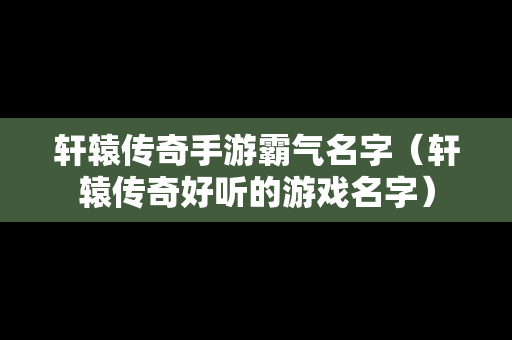 轩辕传奇手游霸气名字（轩辕传奇好听的游戏名字）